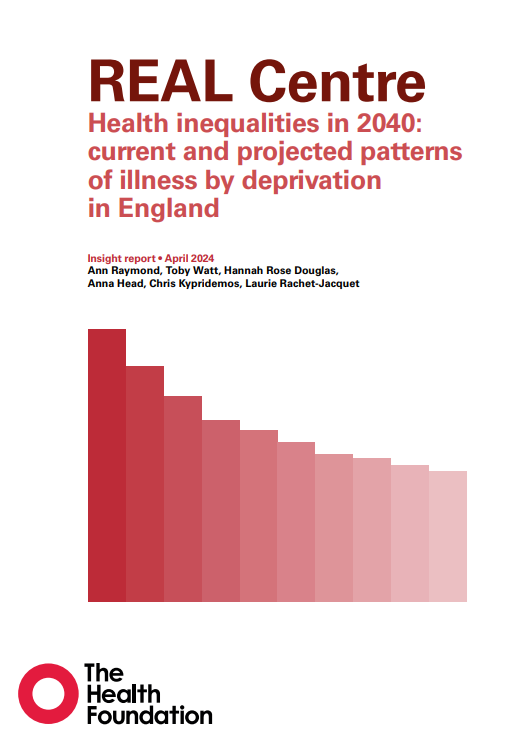 REAL Centre

Health inequalities in 2040: current and projected patterns of illness by deprivation in England

Insight report • April 2024
Ann Raymond, Toby Watt, Hannah Rose Douglas, Anna Head, Chris Kypridemos, Laurie Rachet-Jacquet

The Health Foundation